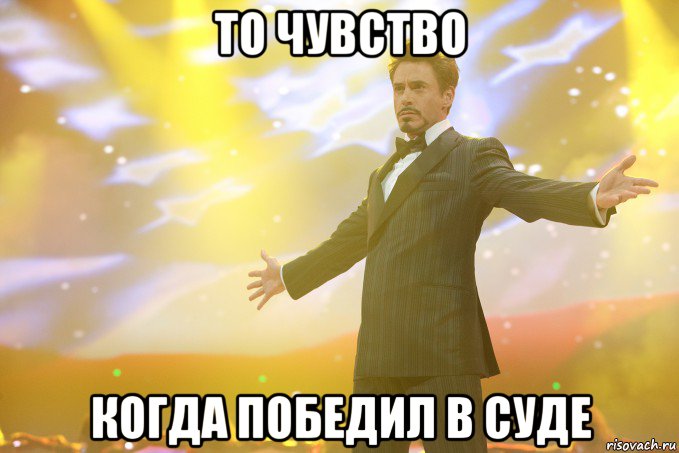 ТО ЧУВСТВО

КОГДА ПОБЕДИЛ В СУДЕ

risovach.ru